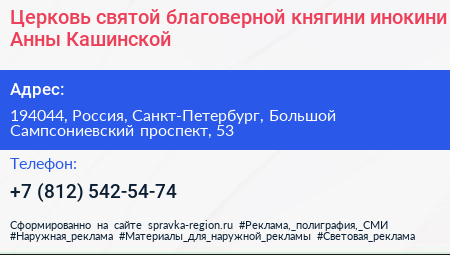 Церковь святой благоверной княгини инокини Анны Кашинской

Адрес:

194044, Россия, Санкт-Петербург, Большой Сампсониевский проспект, 53

Телефон:

+7 (812) 542-54-74

Сформированно на сайте spravka-region.ru #Реклама,_полиграфия,_СМИ #Наружная_реклама #Материалы_для_наружной_рекламы #Световая_реклама